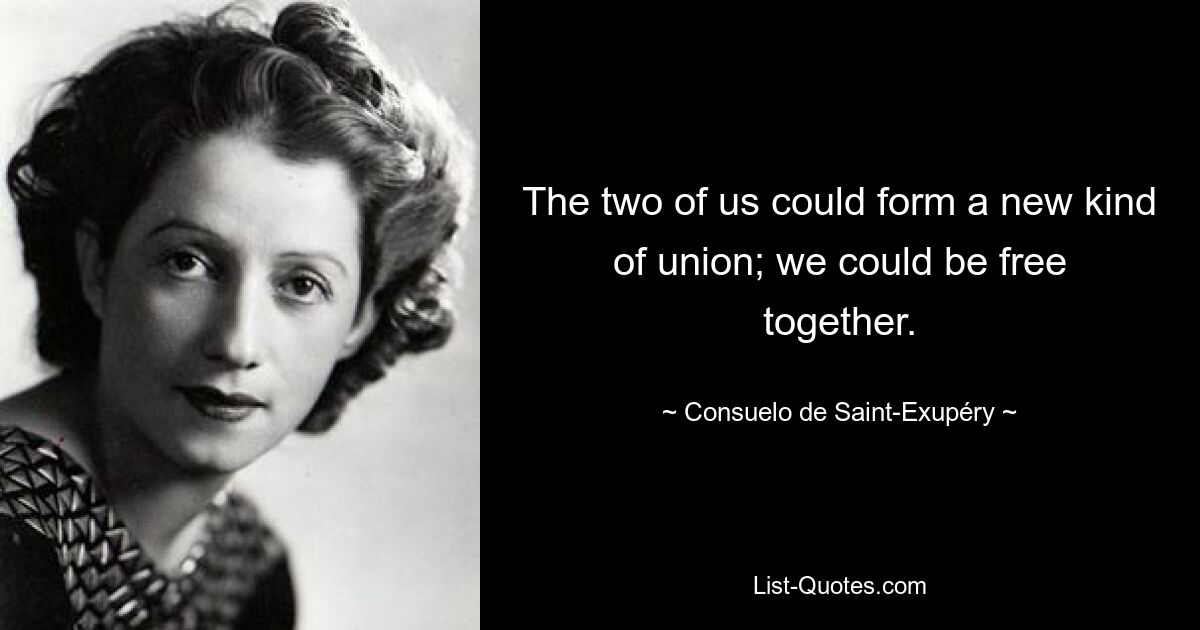 The two of us could form a new kind of union; we could be free together.

~ Consuelo de Saint-Exupéry ~

List-Quotes.com